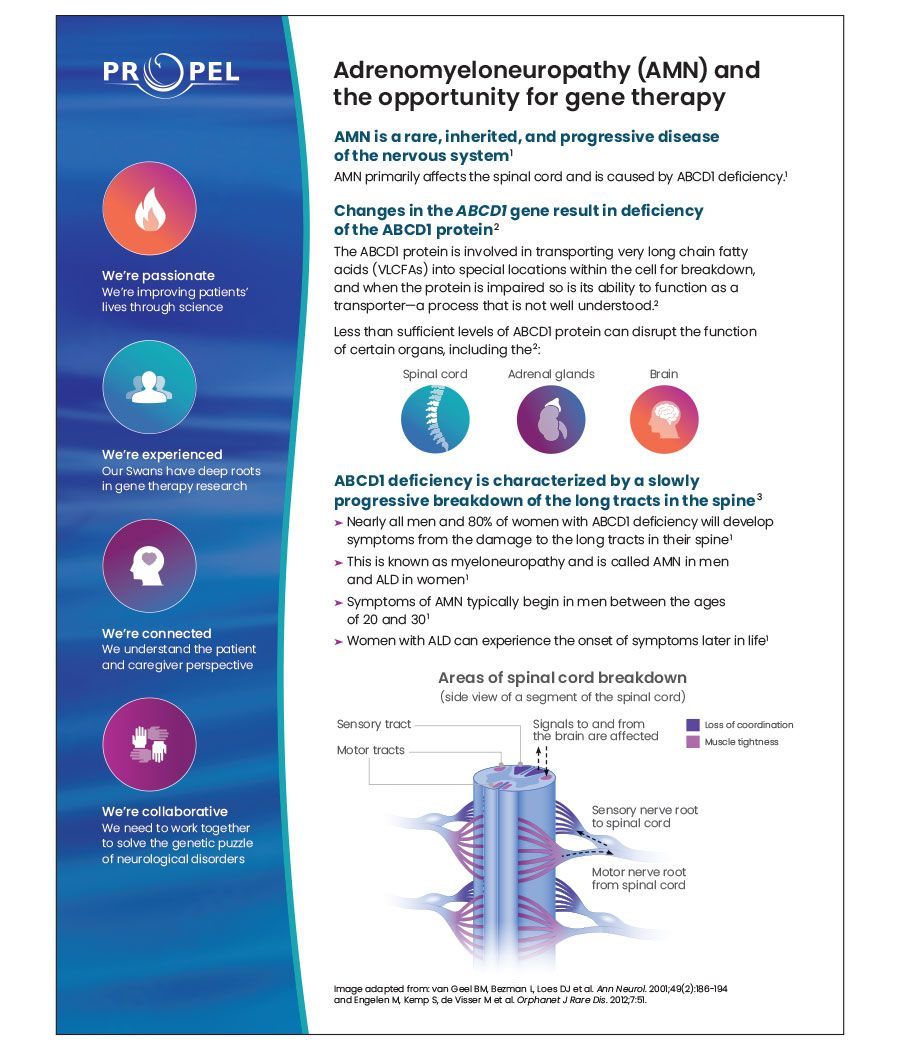 PROPEL

We're passionate
We're improving patients' lives through science

We're experienced
Our Swans have deep roots in gene therapy research

We're connected
We understand the patient and caregiver perspective

We're collaborative
We need to work together to solve the genetic puzzle of neurological disorders

Adrenomyeloneuropathy (AMN) and the opportunity for gene therapy

AMN is a rare, inherited, and progressive disease of the nervous system$^1$

AMN primarily affects the spinal cord and is caused by ABCD1 deficiency.$^1$

Changes in the ABCD1 gene result in deficiency of the ABCD1 protein$^2$

The ABCD1 protein is involved in transporting very long chain fatty acids (VLCFAs) into special locations within the cell for breakdown, and when the protein is impaired so is its ability to function as a transporter—a process that is not well understood.$^2$

Less than sufficient levels of ABCD1 protein can disrupt the function of certain organs, including the$^2$:

Spinal cord
Adrenal glands
Brain

ABCD1 deficiency is characterized by a slowly progressive breakdown of the long tracts in the spine$^3$

➤ Nearly all men and 80% of women with ABCD1 deficiency will develop symptoms from the damage to the long tracts in their spine$^1$
➤ This is known as myeloneuropathy and is called AMN in men and ALD in women$^1$
➤ Symptoms of AMN typically begin in men between the ages of 20 and 30$^1$
➤ Women with ALD can experience the onset of symptoms later in life$^1$

Areas of spinal cord breakdown
(side view of a segment of the spinal cord)

Sensory tract
Motor tracts
Signals to and from the brain are affected
Loss of coordination
Muscle tightness
Sensory nerve root to spinal cord
Motor nerve root from spinal cord

Image adapted from: van Geel BM, Bezman L, Loes DJ et al. Ann Neurol. 2001;49(2):186-194 and Engelen M, Kemp S, de Visser M et al. Orphanet J Rare Dis. 2012;7:51.